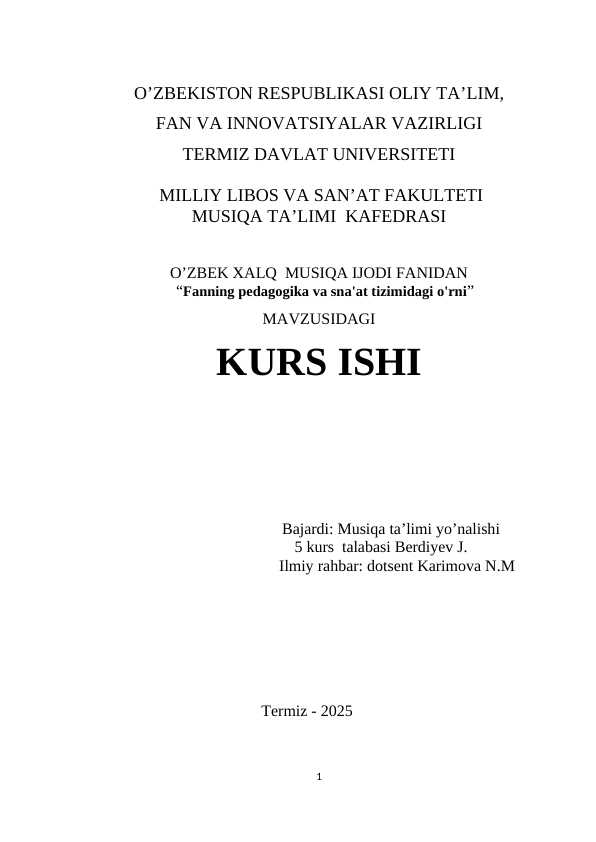 O’ZBEKISTON RESPUBLIKASI OLIY TA’LIM, FAN VA INNOVATSIYALAR VAZIRLIGI
TERMIZ DAVLAT UNIVERSITETI

MILLIY LIBOS VA SAN’AT FAKULTETI
MUSIQA TA’LIMI KAFEDRASI

O’ZBEK XALQ MUSIQA IJODI FANIDAN
“Fanning pedagogika va sna'at tizimidagi o'rni”
MAVZUSIDAGI

KURS ISHI

Bajardi: Musiqa ta’limi yo’nalishi
5 kurs talabasi Berdiyev J.
Ilmiy rahbar: dotsent Karimova N.M

Termiz - 2025

1